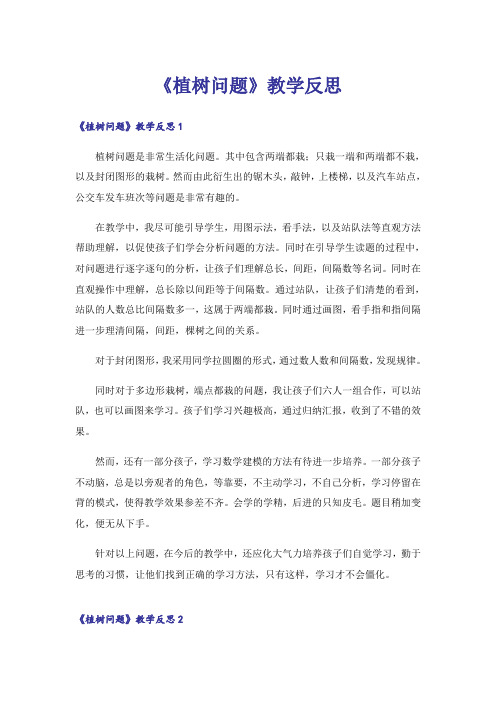 《植树问题》教学反思

《植树问题》教学反思 1

植树问题是非常生活化问题。其中包含两端都栽；只栽一端和两端都不栽，以及封闭图形的栽树。然而由此衍生出的锯木头，敲钟，上楼梯，以及汽车站点，公交车发车班次等问题是非常有趣的。

在教学中，我尽可能引导学生，用图示法，看手法，以及站队法等直观方法帮助理解，以促使孩子们学会分析问题的方法。同时在引导学生读题的过程中，对问题进行逐字逐句的分析，让孩子们理解总长，间距，间隔数等名词。同时在直观操作中理解，总长除以间距等于间隔数。通过站队，让孩子们清楚的看到，站队的人数总比间隔数多一，这属于两端都栽。同时通过画图，看手指和指间隔进一步理清间隔，间距，棵树之间的关系。

对于封闭图形，我采用同学拉圆圈的形式，通过数人数和间隔数，发现规律。

同时对于多边形栽树，端点都栽的问题，我让孩子们六人一组合作，可以站队，也可以画图来学习。孩子们学习兴趣极高，通过归纳汇报，收到了不错的效果。

然而，还有一部分孩子，学习数学建模的方法有待进一步培养。一部分孩子不动脑，总是以旁观者的角色，等靠要，不主动学习，不自己分析，学习停留在背的模式，使得教学效果参差不齐。会学的学精，后进的只知皮毛。题目稍加变化，便无从下手。

针对以上问题，在今后的教学中，还应化大气力培养孩子们自觉学习，勤于思考的习惯，让他们找到正确的学习方法，只有这样，学习才不会僵化。

《植树问题》教学反思 2